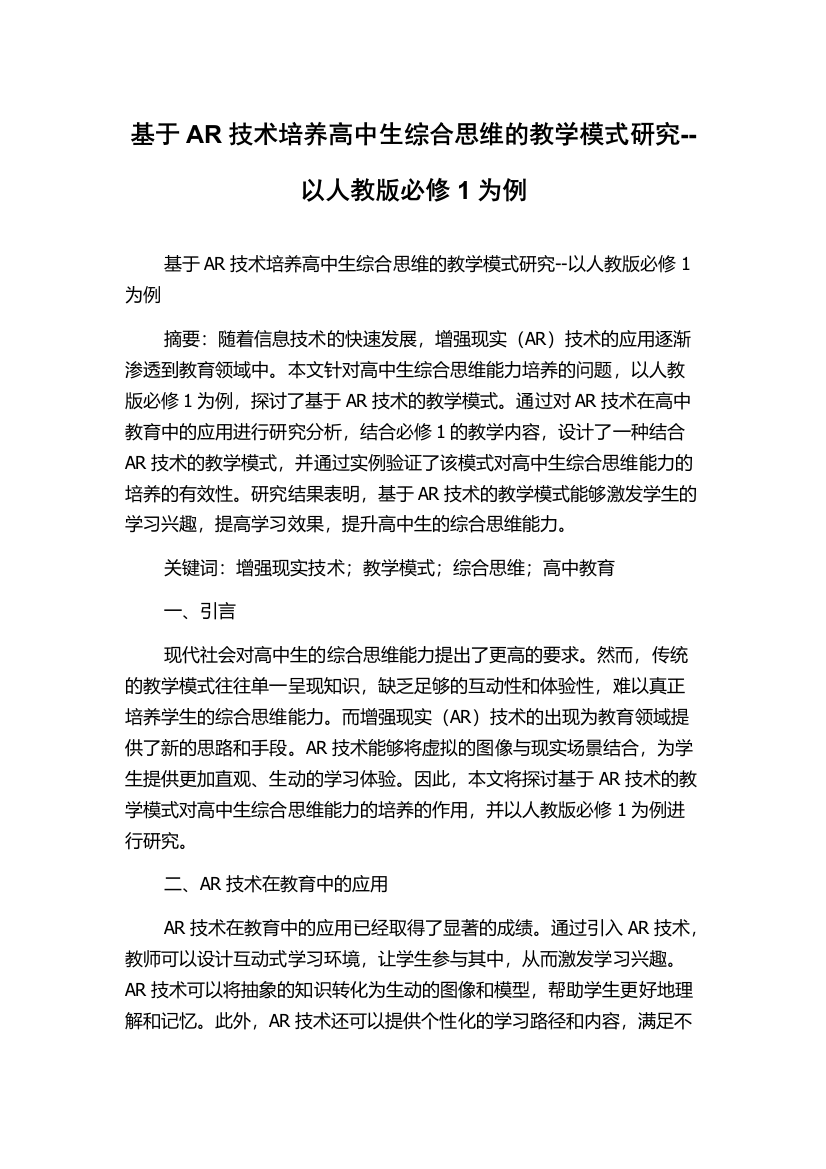 基于 AR 技术培养高中生综合思维的教学模式研究--以人教版必修 1 为例

基于 AR 技术培养高中生综合思维的教学模式研究--以人教版必修 1 为例

摘要：随着信息技术的快速发展，增强现实（AR）技术的应用逐渐渗透到教育领域中。本文针对高中生综合思维能力培养的问题，以人教版必修 1 为例，探讨了基于 AR 技术的教学模式。通过对 AR 技术在高中教育中的应用进行研究分析，结合必修 1 的教学内容，设计了一种结合 AR 技术的教学模式，并通过实例验证了该模式对高中生综合思维能力的培养的有效性。研究结果表明，基于 AR 技术的教学模式能够激发学生的学习兴趣，提高学习效果，提升高中生的综合思维能力。

关键词：增强现实技术；教学模式；综合思维；高中教育

一、引言

现代社会对高中生的综合思维能力提出了更高的要求。然而，传统的教学模式往往单一呈现知识，缺乏足够的互动性和体验性，难以真正培养学生的综合思维能力。而增强现实（AR）技术的出现为教育领域提供了新的思路和手段。AR 技术能够将虚拟的图像与现实场景结合，为学生提供更加直观、生动的学习体验。因此，本文将探讨基于 AR 技术的教学模式对高中生综合思维能力的培养的作用，并以人教版必修 1 为例进行研究。

二、AR 技术在教育中的应用

AR 技术在教育中的应用已经取得了显著的成绩。通过引入 AR 技术，教师可以设计互动式学习环境，让学生参与其中，从而激发学习兴趣。AR 技术可以将抽象的知识转化为生动的图像和模型，帮助学生更好地理解和记忆。此外，AR 技术还可以提供个性化的学习路径和内容，满足不